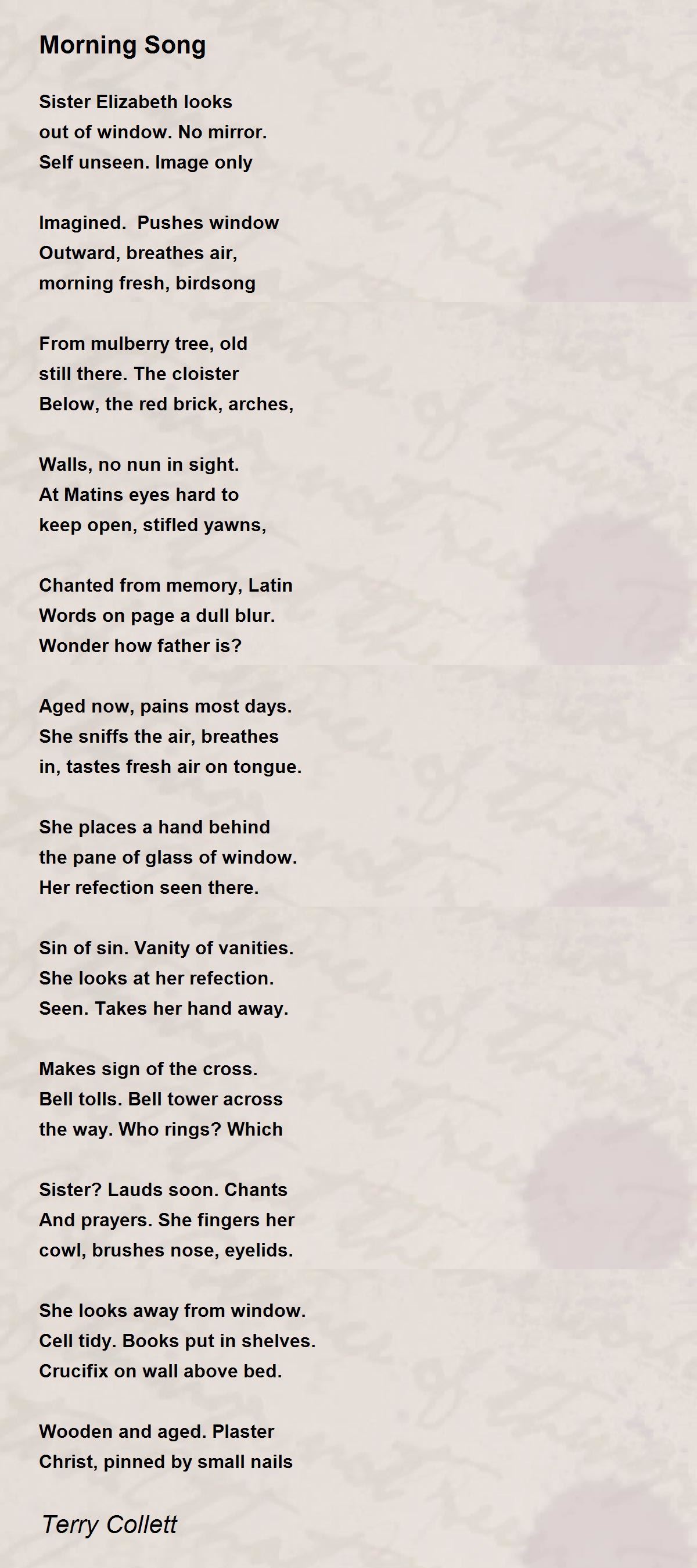 Morning Song

Sister Elizabeth looks
out of window. No mirror.
Self unseen. Image only

Imagined.  Pushes window
Outward, breathes air,
morning fresh, birdsong

From mulberry tree, old
still there. The cloister
Below, the red brick, arches,

Walls, no nun in sight.
At Matins eyes hard to
keep open, stifled yawns,

Chanted from memory, Latin
Words on page a dull blur.
Wonder how father is?

Aged now, pains most days.
She sniffs the air, breathes
in, tastes fresh air on tongue.

She places a hand behind
the pane of glass of window.
Her refection seen there.

Sin of sin. Vanity of vanities.
She looks at her refection.
Seen. Takes her hand away.

Makes sign of the cross.
Bell tolls. Bell tower across
the way. Who rings? Which

Sister? Lauds soon. Chants
And prayers. She fingers her
cowl, brushes nose, eyelids.

She looks away from window.
Cell tidy. Books put in shelves.
Crucifix on wall above bed.

Wooden and aged. Plaster
Christ, pinned by small nails

Terry Collett